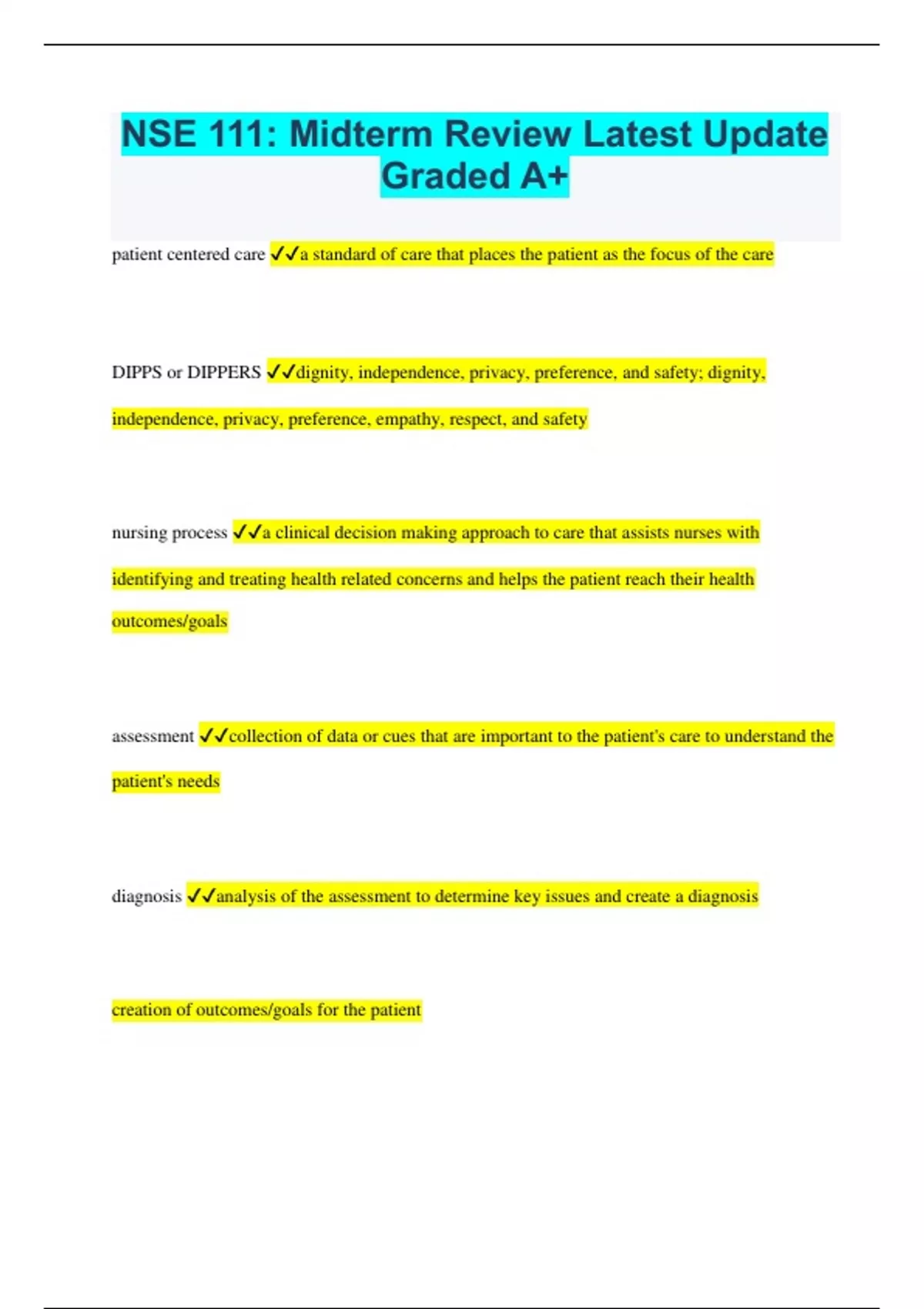 NSE 111: Midterm Review Latest Update Graded A+

patient centered care ✓✓a standard of care that places the patient as the focus of the care

DIPPS or DIPPERS ✓✓dignity, independence, privacy, preference, and safety; dignity, independence, privacy, preference, empathy, respect, and safety

nursing process ✓✓a clinical decision making approach to care that assists nurses with identifying and treating health related concerns and helps the patient reach their health outcomes/goals

assessment ✓✓collection of data or cues that are important to the patient's care to understand the patient's needs

diagnosis ✓✓analysis of the assessment to determine key issues and create a diagnosis

creation of outcomes/goals for the patient